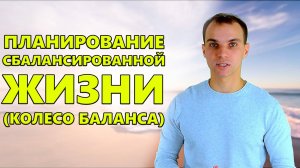 ПЛАНИРОВАНИЕ
СБАЛАНСИРОВАННОЙ
ЖИЗНИ
(КОЛЕСО БАЛАНСА)